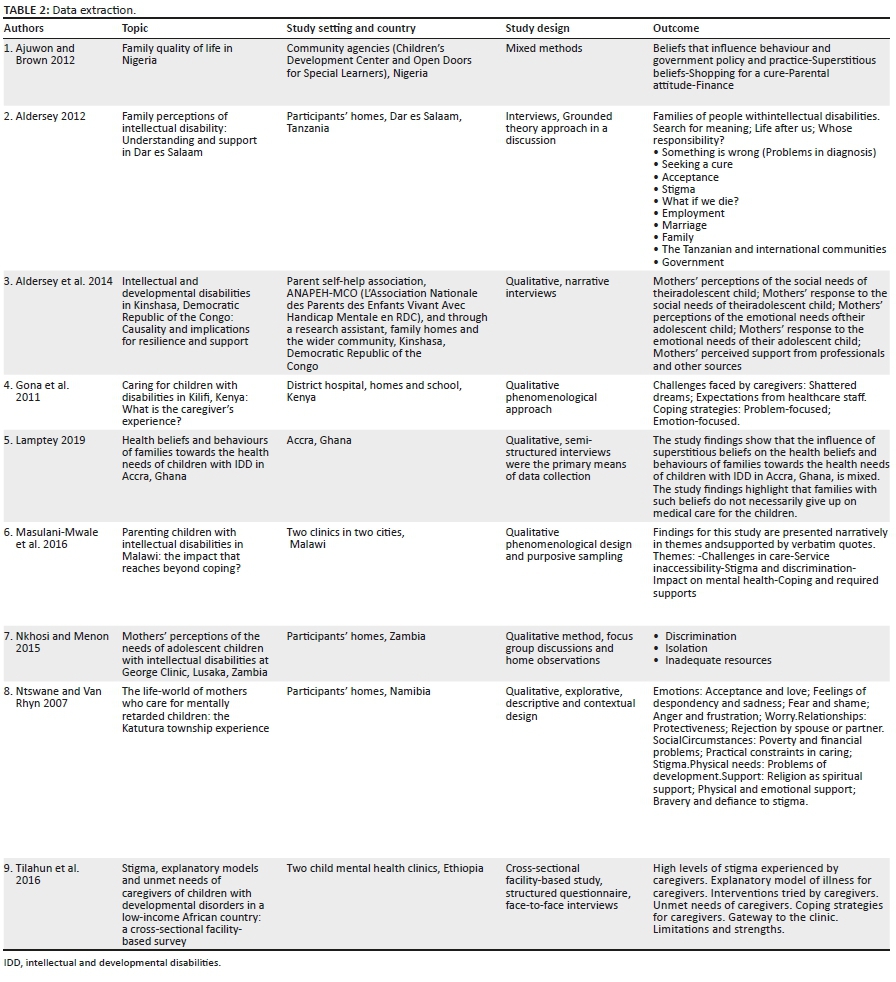 TABLE 2: Data extraction.

| Authors | Topic | Study setting and country | Study design | Outcome |
|---|---|---|---|---|
| 1. Ajuwon and Brown 2012 | Family quality of life in Nigeria | Community agencies (Children's Development Center and Open Doors for Special Learners), Nigeria | Mixed methods | Beliefs that influence behaviour and government policy and practice-Superstitious beliefs-Shopping for a cure-Parental attitude-Finance |
| 2. Aldersey 2012 | Family perceptions of intellectual disability: Understanding and support in Dar es Salaam | Participants' homes, Dar es Salaam, Tanzania | Interviews, Grounded theory approach in a discussion | Families of people withintellectual disabilities. Search for meaning; Life after us; Whose responsibility? • Something is wrong (Problems in diagnosis) • Seeking a cure • Acceptance • Stigma • What if we die? • Employment • Marriage • Family • The Tanzanian and international communities • Government |
| 3. Aldersey et al. 2014 | Intellectual and developmental disabilities in Kinshasa, Democratic Republic of the Congo: Causality and implications for resilience and support | Parent self-help association, ANAPEH-MCO (L'Association Nationale des Parents des Enfants Vivant Avec Handicap Mentale en RDC), and through a research assistant, family homes and the wider community, Kinshasa, Democratic Republic of the Congo | Qualitative, narrative interviews | Mothers' perceptions of the social needs of theiradolescent child; Mothers' response to the social needs of theiradolescent child; Mothers' perceptions of the emotional needs oftheir adolescent child; Mothers' response to the emotional needs of their adolescent child; Mothers' perceived support from professionals and other sources |
| 4. Gona et al. 2011 | Caring for children with disabilities in Kilifi, Kenya: What is the caregiver's experience? | District hospital, homes and school, Kenya | Qualitative phenomenological approach | Challenges faced by caregivers: Shattered dreams; Expectations from healthcare staff. Coping strategies: Problem-focused; Emotion-focused. |
| 5. Lamptey 2019 | Health beliefs and behaviours of families towards the health needs of children with IDD in Accra, Ghana | Accra, Ghana | Qualitative, semi-structured interviews were the primary means of data collection | The study findings show that the influence of superstitious beliefs on the health beliefs and behaviours of families towards the health needs of children with IDD in Accra, Ghana, is mixed. The study findings highlight that families with such beliefs do not necessarily give up on medical care for the children. |
| 6. Masulani-Mwale et al. 2016 | Parenting children with intellectual disabilities in Malawi: the impact that reaches beyond coping? | Two clinics in two cities, Malawi | Qualitative phenomenological design and purposive sampling | Findings for this study are presented narratively in themes andsupported by verbatim quotes. Themes: -Challenges in care-Service inaccessibility-Stigma and discrimination-Impact on mental health-Coping and required supports |
| 7. Nkhosi and Menon 2015 | Mothers' perceptions of the needs of adolescent children with intellectual disabilities at George Clinic, Lusaka, Zambia | Participants' homes, Zambia | Qualitative method, focus group discussions and home observations | • Discrimination • Isolation • Inadequate resources |
| 8. Ntswane and Van Rhyn 2007 | The life-world of mothers who care for mentally retarded children: the Katutura township experience | Participants' homes, Namibia | Qualitative, explorative, descriptive and contextual design | Emotions: Acceptance and love; Feelings of despondency and sadness; Fear and shame; Anger and frustration; Worry.Relationships: Protectiveness; Rejection by spouse or partner. SocialCircumstances: Poverty and financial problems; Practical constraints in caring; Stigma.Physical needs: Problems of development.Support: Religion as spiritual support; Physical and emotional support; Bravery and defiance to stigma. |
| 9. Tilahun et al. 2016 | Stigma, explanatory models and unmet needs of caregivers of children with developmental disorders in a low-income African country: a cross-sectional facility-based survey | Two child mental health clinics, Ethiopia | Cross-sectional facility-based study, structured questionnaire, face-to-face interviews | High levels of stigma experienced by caregivers. Explanatory model of illness for caregivers. Interventions tried by caregivers. Unmet needs of caregivers. Coping strategies for caregivers. Gateway to the clinic. Limitations and strengths. |

IDD, intellectual and developmental disabilities.